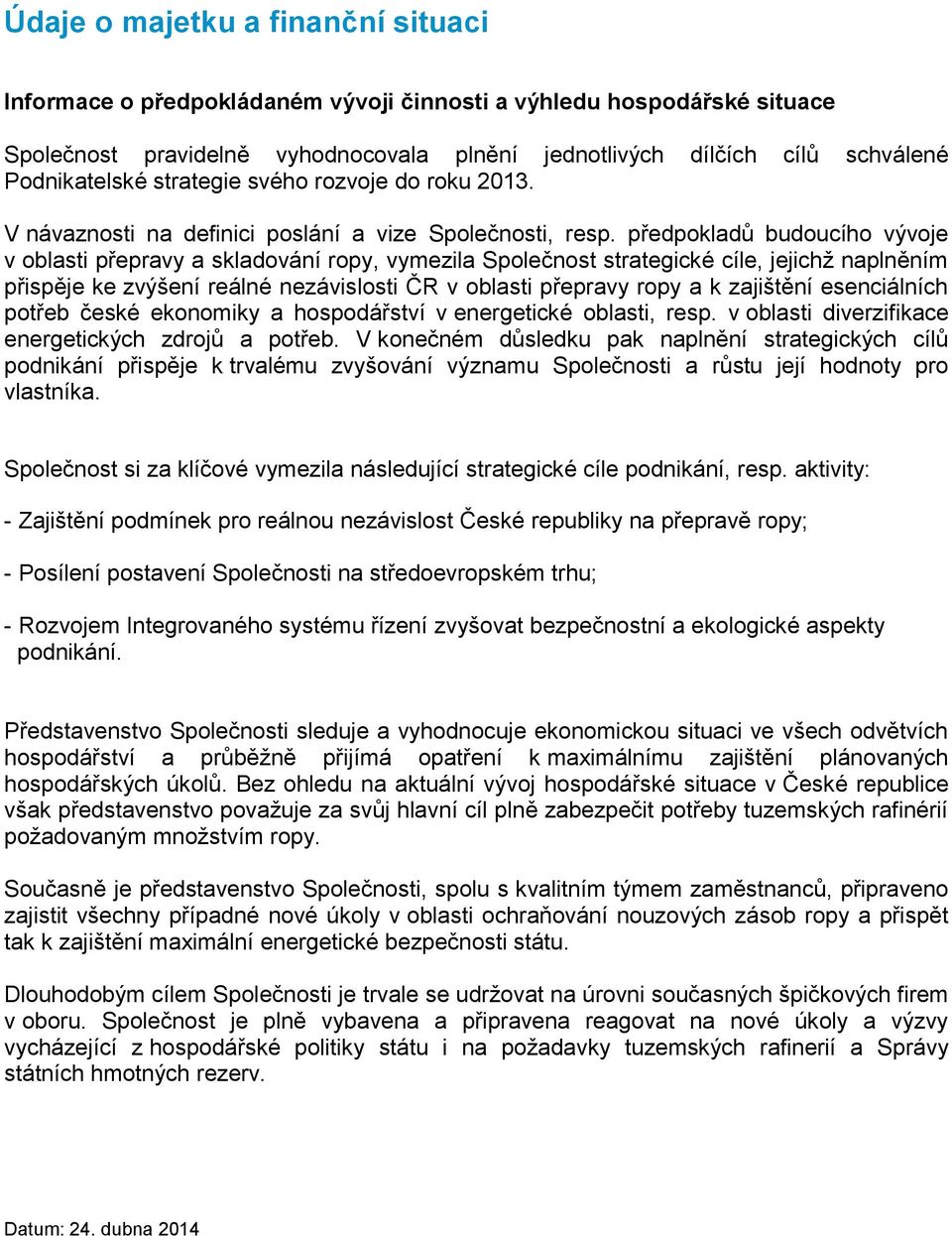 Údaje o majetku a finanční situaci

Informace o předpokládaném vývoji činnosti a výhledu hospodářské situace

Společnost pravidelně vyhodnocovala plnění jednotlivých dílčích cílů schválené Podnikatelské strategie svého rozvoje do roku 2013.

V návaznosti na definici poslání a vize Společnosti, resp. předpokladů budoucího vývoje v oblasti přepravy a skladování ropy, vymezila Společnost strategické cíle, jejichž naplněním přispěje ke zvýšení reálné nezávislosti ČR v oblasti přepravy ropy a k zajištění esenciálních potřeb české ekonomiky a hospodářství v energetické oblasti, resp. v oblasti diverzifikace energetických zdrojů a potřeb. V konečném důsledku pak naplnění strategických cílů podnikání přispěje k trvalému zvyšování významu Společnosti a růstu její hodnoty pro vlastníka.

Společnost si za klíčové vymezila následující strategické cíle podnikání, resp. aktivity:

- Zajištění podmínek pro reálnou nezávislost České republiky na přepravě ropy;

- Posílení postavení Společnosti na středoevropském trhu;

- Rozvojem Integrovaného systému řízení zvyšovat bezpečnostní a ekologické aspekty podnikání.

Představenstvo Společnosti sleduje a vyhodnocuje ekonomickou situaci ve všech odvětvích hospodářství a průběžně přijímá opatření k maximálnímu zajištění plánovaných hospodářských úkolů. Bez ohledu na aktuální vývoj hospodářské situace v České republice však představenstvo považuje za svůj hlavní cíl plně zabezpečit potřeby tuzemských rafinérií požadovaným množstvím ropy.

Současně je představenstvo Společnosti, spolu s kvalitním týmem zaměstnanců, připraveno zajistit všechny případné nové úkoly v oblasti ochraňování nouzových zásob ropy a přispět tak k zajištění maximální energetické bezpečnosti státu.

Dlouhodobým cílem Společnosti je trvale se udržovat na úrovni současných špičkových firem v oboru. Společnost je plně vybavena a připravena reagovat na nové úkoly a výzvy vycházející z hospodářské politiky státu i na požadavky tuzemských rafinerií a Správy státních hmotných rezerv.

Datum: 24. dubna 2014